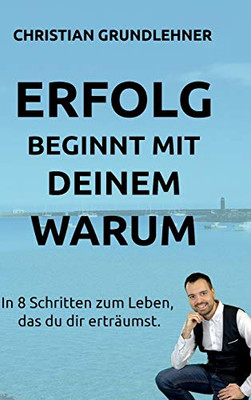 CHRISTIAN GRUNDLEHNER

ERFOLG
BEGINNT MIT
DEINEM
WARUM

In 8 Schritten zum Leben, das du dir erträumst.